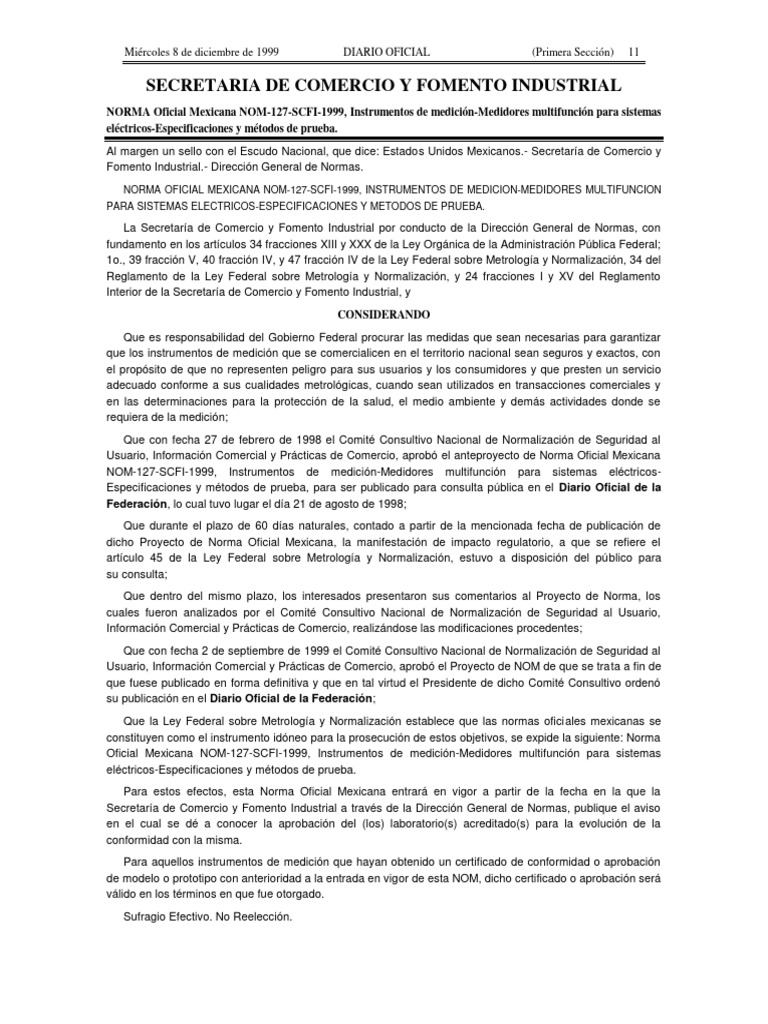 Miércoles 8 de diciembre de 1999 DIARIO OFICIAL (Primera Sección) 11

SECRETARIA DE COMERCIO Y FOMENTO INDUSTRIAL

NORMA Oficial Mexicana NOM-127-SCFI-1999, Instrumentos de medición-Medidores multifunción para sistemas eléctricos-Especificaciones y métodos de prueba.

Al margen un sello con el Escudo Nacional, que dice: Estados Unidos Mexicanos.- Secretaría de Comercio y Fomento Industrial.- Dirección General de Normas.

NORMA OFICIAL MEXICANA NOM-127-SCFI-1999, INSTRUMENTOS DE MEDICION-MEDIDORES MULTIFUNCION PARA SISTEMAS ELECTRICOS-ESPECIFICACIONES Y METODOS DE PRUEBA.

La Secretaría de Comercio y Fomento Industrial por conducto de la Dirección General de Normas, con fundamento en los artículos 34 fracciones XIII y XXX de la Ley Orgánica de la Administración Pública Federal; 1o., 39 fracción V, 40 fracción IV, y 47 fracción IV de la Ley Federal sobre Metrología y Normalización, 34 del Reglamento de la Ley Federal sobre Metrología y Normalización, y 24 fracciones I y XV del Reglamento Interior de la Secretaría de Comercio y Fomento Industrial, y

CONSIDERANDO

Que es responsabilidad del Gobierno Federal procurar las medidas que sean necesarias para garantizar que los instrumentos de medición que se comercialicen en el territorio nacional sean seguros y exactos, con el propósito de que no representen peligro para sus usuarios y los consumidores y que presten un servicio adecuado conforme a sus cualidades metrológicas, cuando sean utilizados en transacciones comerciales y en las determinaciones para la protección de la salud, el medio ambiente y demás actividades donde se requiera de la medición;

Que con fecha 27 de febrero de 1998 el Comité Consultivo Nacional de Normalización de Seguridad al Usuario, Información Comercial y Prácticas de Comercio, aprobó el anteproyecto de Norma Oficial Mexicana NOM-127-SCFI-1999, Instrumentos de medición-Medidores multifunción para sistemas eléctricos-Especificaciones y métodos de prueba, para ser publicado para consulta pública en el Diario Oficial de la Federación, lo cual tuvo lugar el día 21 de agosto de 1998;

Que durante el plazo de 60 días naturales, contado a partir de la mencionada fecha de publicación de dicho Proyecto de Norma Oficial Mexicana, la manifestación de impacto regulatorio, a que se refiere el artículo 45 de la Ley Federal sobre Metrología y Normalización, estuvo a disposición del público para su consulta;

Que dentro del mismo plazo, los interesados presentaron sus comentarios al Proyecto de Norma, los cuales fueron analizados por el Comité Consultivo Nacional de Normalización de Seguridad al Usuario, Información Comercial y Prácticas de Comercio, realizándose las modificaciones procedentes;

Que con fecha 2 de septiembre de 1999 el Comité Consultivo Nacional de Normalización de Seguridad al Usuario, Información Comercial y Prácticas de Comercio, aprobó el Proyecto de NOM de que se trata a fin de que fuese publicado en forma definitiva y que en tal virtud el Presidente de dicho Comité Consultivo ordenó su publicación en el Diario Oficial de la Federación;

Que la Ley Federal sobre Metrología y Normalización establece que las normas oficiales mexicanas se constituyen como el instrumento idóneo para la prosecución de estos objetivos, se expide la siguiente: Norma Oficial Mexicana NOM-127-SCFI-1999, Instrumentos de medición-Medidores multifunción para sistemas eléctricos-Especificaciones y métodos de prueba.

Para estos efectos, esta Norma Oficial Mexicana entrará en vigor a partir de la fecha en la que la Secretaría de Comercio y Fomento Industrial a través de la Dirección General de Normas, publique el aviso en el cual se dé a conocer la aprobación del (los) laboratorio(s) acreditado(s) para la evolución de la conformidad con la misma.

Para aquellos instrumentos de medición que hayan obtenido un certificado de conformidad o aprobación de modelo o prototipo con anterioridad a la entrada en vigor de esta NOM, dicho certificado o aprobación será válido en los términos en que fue otorgado.

Sufragio Efectivo. No Reelección.